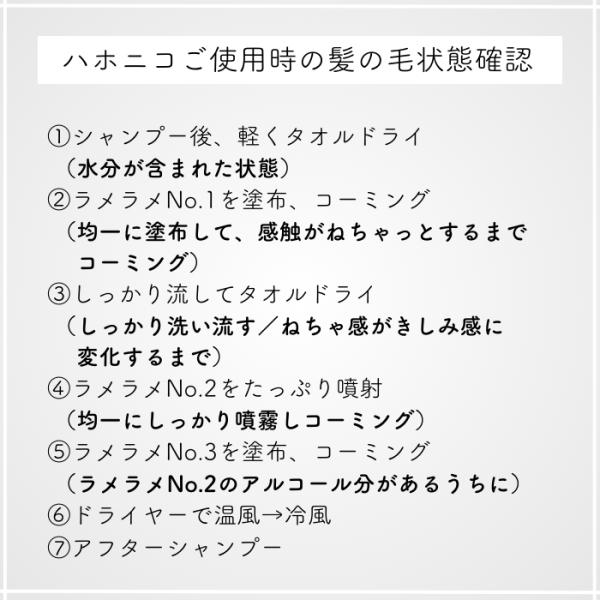 ハホニコご使用時の髪の毛状態確認

①シャンプー後、軽くタオルドライ
（水分が含まれた状態）
②ラメラメNo.1を塗布、コーミング
（均一に塗布して、感触がねちゃっとするまでコーミング）
③しっかり流してタオルドライ
（しっかり洗い流す／ねちゃ感がきしみ感に変化するまで）
④ラメラメNo.2をたっぷり噴射
（均一にしっかり噴霧しコーミング）
⑤ラメラメNo.3を塗布、コーミング
（ラメラメNo.2のアルコール分があるうちに）
⑥ドライヤーで温風→冷風
⑦アフターシャンプー